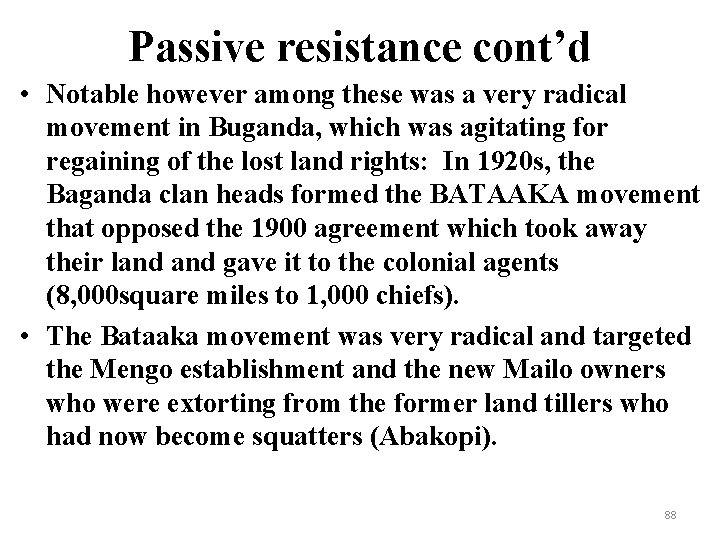 Passive resistance cont’d

• Notable however among these was a very radical movement in Buganda, which was agitating for regaining of the lost land rights: In 1920s, the Baganda clan heads formed the BATAAKA movement that opposed the 1900 agreement which took away their land and gave it to the colonial agents (8,000square miles to 1,000 chiefs).

• The Bataaka movement was very radical and targeted the Mengo establishment and the new Mailo owners who were extorting from the former land tillers who had now become squatters (Abakopi).

88